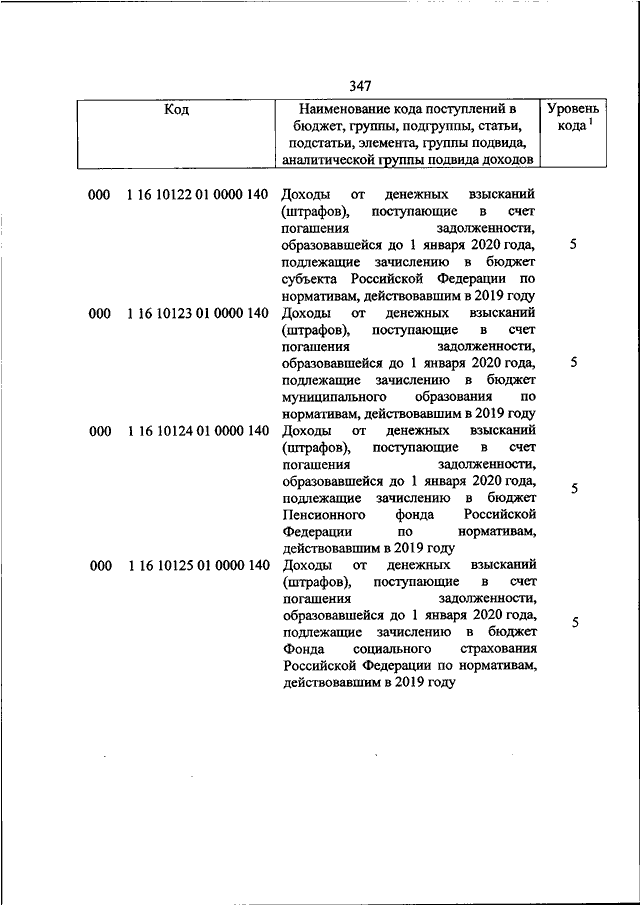 347

| Код | Наименование кода поступлений в бюджет, группы, подгруппы, статьи, подстатьи, элемента, группы подвида, аналитической группы подвида доходов | Уровень кода $^1$ |
|---|---|---|
| 000 1 16 10122 01 0000 140 | Доходы от денежных взысканий (штрафов), поступающие в счет погашения задолженности, образовавшейся до 1 января 2020 года, подлежащие зачислению в бюджет субъекта Российской Федерации по нормативам, действовавшим в 2019 году | 5 |
| 000 1 16 10123 01 0000 140 | Доходы от денежных взысканий (штрафов), поступающие в счет погашения задолженности, образовавшейся до 1 января 2020 года, подлежащие зачислению в бюджет муниципального образования по нормативам, действовавшим в 2019 году | 5 |
| 000 1 16 10124 01 0000 140 | Доходы от денежных взысканий (штрафов), поступающие в счет погашения задолженности, образовавшейся до 1 января 2020 года, подлежащие зачислению в бюджет Пенсионного фонда Российской Федерации по нормативам, действовавшим в 2019 году | 5 |
| 000 1 16 10125 01 0000 140 | Доходы от денежных взысканий (штрафов), поступающие в счет погашения задолженности, образовавшейся до 1 января 2020 года, подлежащие зачислению в бюджет Фонда социального страхования Российской Федерации по нормативам, действовавшим в 2019 году | 5 |